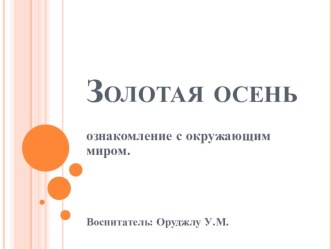 Золотая осень

ознакомление с окружающим миром.

Воспитатель: Оруджлу У.М.